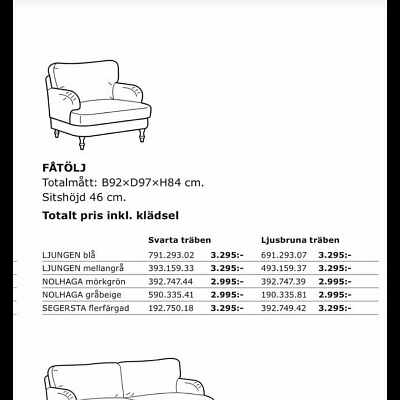 FÅTÖLJ
Totalmått: B92×D97×H84 cm.
Sitshöjd 46 cm.

Totalt pris inkl. klädsel

| | Svarta träben | | Ljusbruna träben | |
|---|---|---|---|---|
| LJUNGEN blå | 791.293.02 | 3.295:- | 691.293.07 | 3.295:- |
| LJUNGEN mellangrå | 393.159.33 | 3.295:- | 493.159.37 | 3.295:- |
| NOLHAGA mörkgrön | 392.747.44 | 2.995:- | 392.747.39 | 2.995:- |
| NOLHAGA gråbeige | 590.335.41 | 2.995:- | 190.335.81 | 2.995:- |
| SEGERSTA flerfärgad | 192.750.18 | 3.295:- | 392.749.42 | 3.295:- |